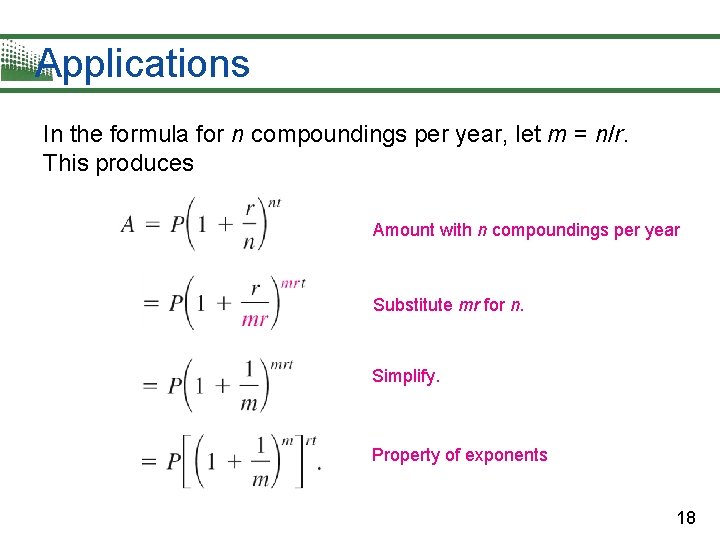 Applications

In the formula for n compoundings per year, let m = n/r. This produces

$A = P\left(1 + \frac{r}{n}\right)^{nt}$

Amount with n compoundings per year

$= P\left(1 + \frac{r}{mr}\right)^{mrt}$

Substitute mr for n.

$= P\left(1 + \frac{1}{m}\right)^{mrt}$

Simplify.

$= P\left[\left(1 + \frac{1}{m}\right)^{m}\right]^{rt}.$

Property of exponents

18